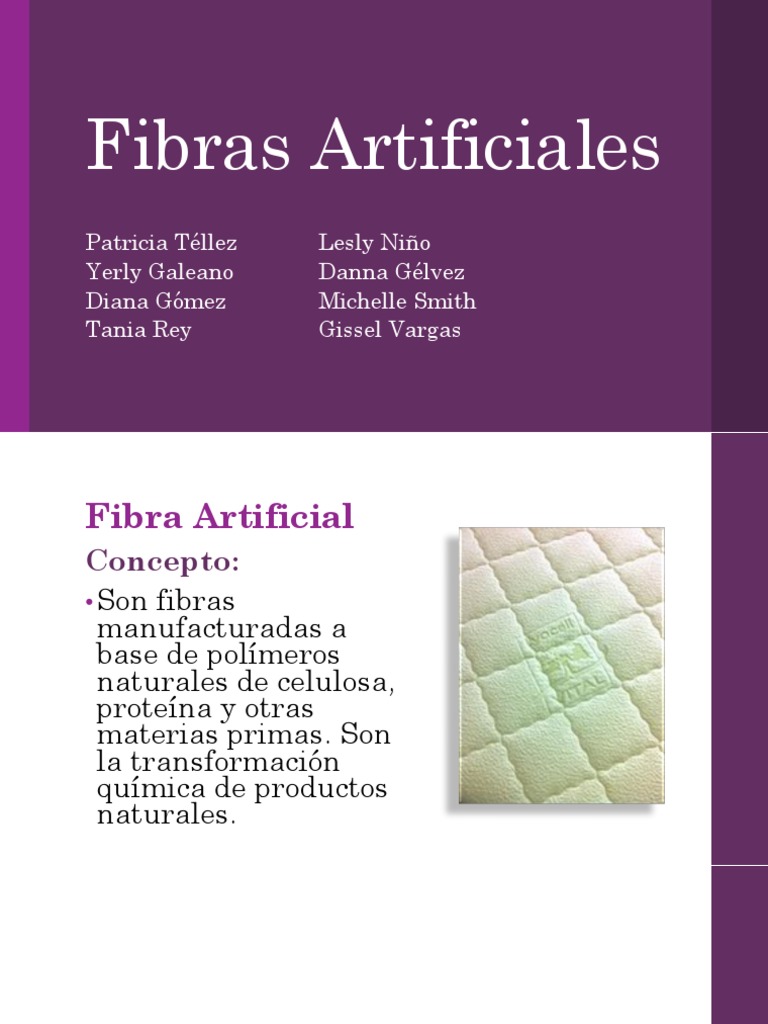 Fibras Artificiales

Patricia Téllez
Yerly Galeano
Diana Gómez
Tania Rey

Lesly Niño
Danna Gélvez
Michelle Smith
Gissel Vargas

Fibra Artificial

Concepto:

• Son fibras manufacturadas a base de polímeros naturales de celulosa, proteína y otras materias primas. Son la transformación química de productos naturales.